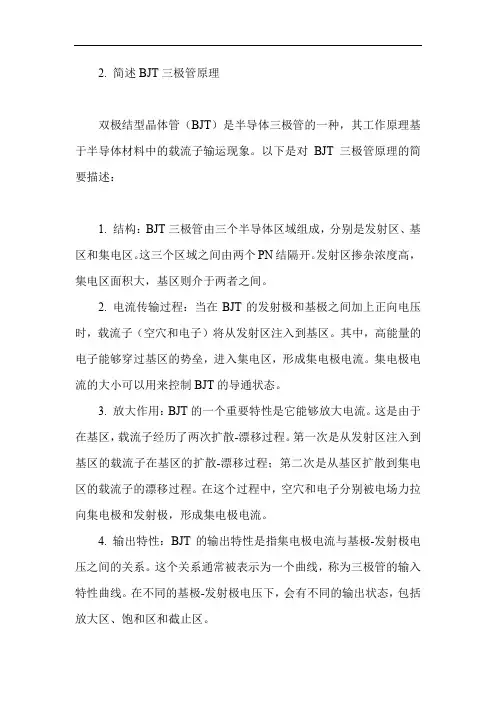 2. 简述 BJT 三极管原理

双极结型晶体管（BJT）是半导体三极管的一种，其工作原理基于半导体材料中的载流子输运现象。以下是对 BJT 三极管原理的简要描述：

1. 结构：BJT 三极管由三个半导体区域组成，分别是发射区、基区和集电区。这三个区域之间由两个 PN 结隔开。发射区掺杂浓度高，集电区面积大，基区则介于两者之间。

2. 电流传输过程：当在 BJT 的发射极和基极之间加上正向电压时，载流子（空穴和电子）将从发射区注入到基区。其中，高能量的电子能够穿过基区的势垒，进入集电区，形成集电极电流。集电极电流的大小可以用来控制 BJT 的导通状态。

3. 放大作用：BJT 的一个重要特性是它能够放大电流。这是由于在基区，载流子经历了两次扩散-漂移过程。第一次是从发射区注入到基区的载流子在基区的扩散-漂移过程；第二次是从基区扩散到集电区的载流子的漂移过程。在这个过程中，空穴和电子分别被电场力拉向集电极和发射极，形成集电极电流。

4. 输出特性：BJT 的输出特性是指集电极电流与基极-发射极电压之间的关系。这个关系通常被表示为一个曲线，称为三极管的输入特性曲线。在不同的基极-发射极电压下，会有不同的输出状态，包括放大区、饱和区和截止区。